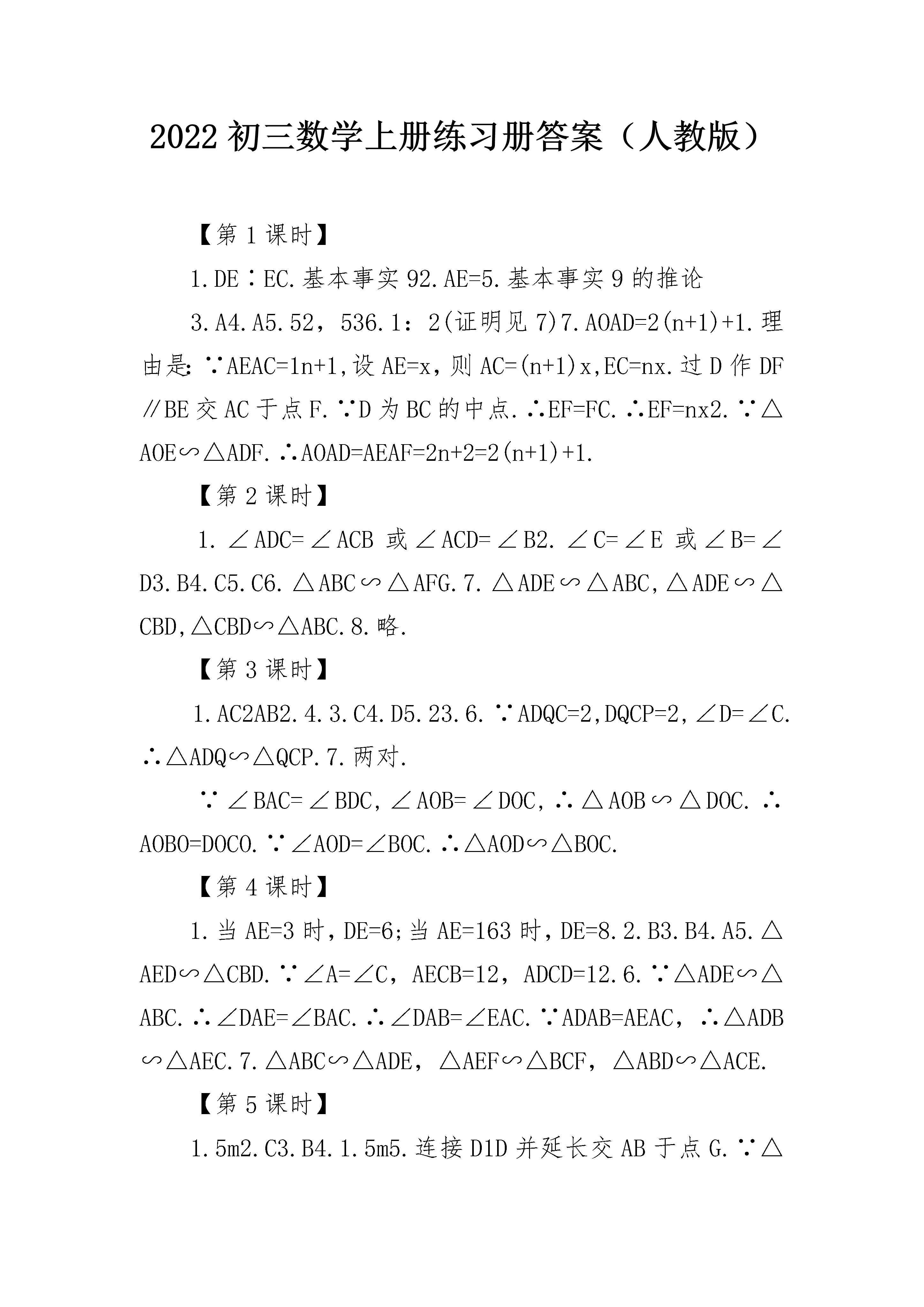 2022 初三数学上册练习册答案（人教版）

【第 1 课时】

1.DE∶EC.基本事实 92.AE=5.基本事实 9 的推论

3.A4.A5.52，536.1：2(证明见 7)7.AOAD=2(n+1)+1.理由是:∵AEAC=1n+1,设 AE=x，则 AC=(n+1)x,EC=nx.过 D 作 DF∥BE 交 AC 于点 F.∵D 为 BC 的中点.∴EF=FC.∴EF=nx2.∵△AOE∽△ADF.∴AOAD=AEAF=2n+2=2(n+1)+1.

【第 2 课时】

1.∠ADC=∠ACB 或∠ACD=∠B2.∠C=∠E 或∠B=∠D3.B4.C5.C6.△ABC∽△AFG.7.△ADE∽△ABC,△ADE∽△CBD,△CBD∽△ABC.8.略.

【第 3 课时】

1.AC2AB2.4.3.C4.D5.23.6.∵ADQC=2,DQCP=2，∠D=∠C.∴△ADQ∽△QCP.7.两对.

∵∠BAC=∠BDC，∠AOB=∠DOC，∴△AOB∽△DOC.∴AOBO=DOCO.∵∠AOD=∠BOC.∴△AOD∽△BOC.

【第 4 课时】

1.当 AE=3 时，DE=6;当 AE=163 时，DE=8.2.B3.B4.A5.△AED∽△CBD.∵∠A=∠C，AECB=12，ADCD=12.6.∵△ADE∽△ABC.∴∠DAE=∠BAC.∴∠DAB=∠EAC.∵ADAB=AEAC，∴△ADB∽△AEC.7.△ABC∽△ADE，△AEF∽△BCF，△ABD∽△ACE.

【第 5 课时】

1.5m2.C3.B4.1.5m5.连接 D1D 并延长交 AB 于点 G.∵△